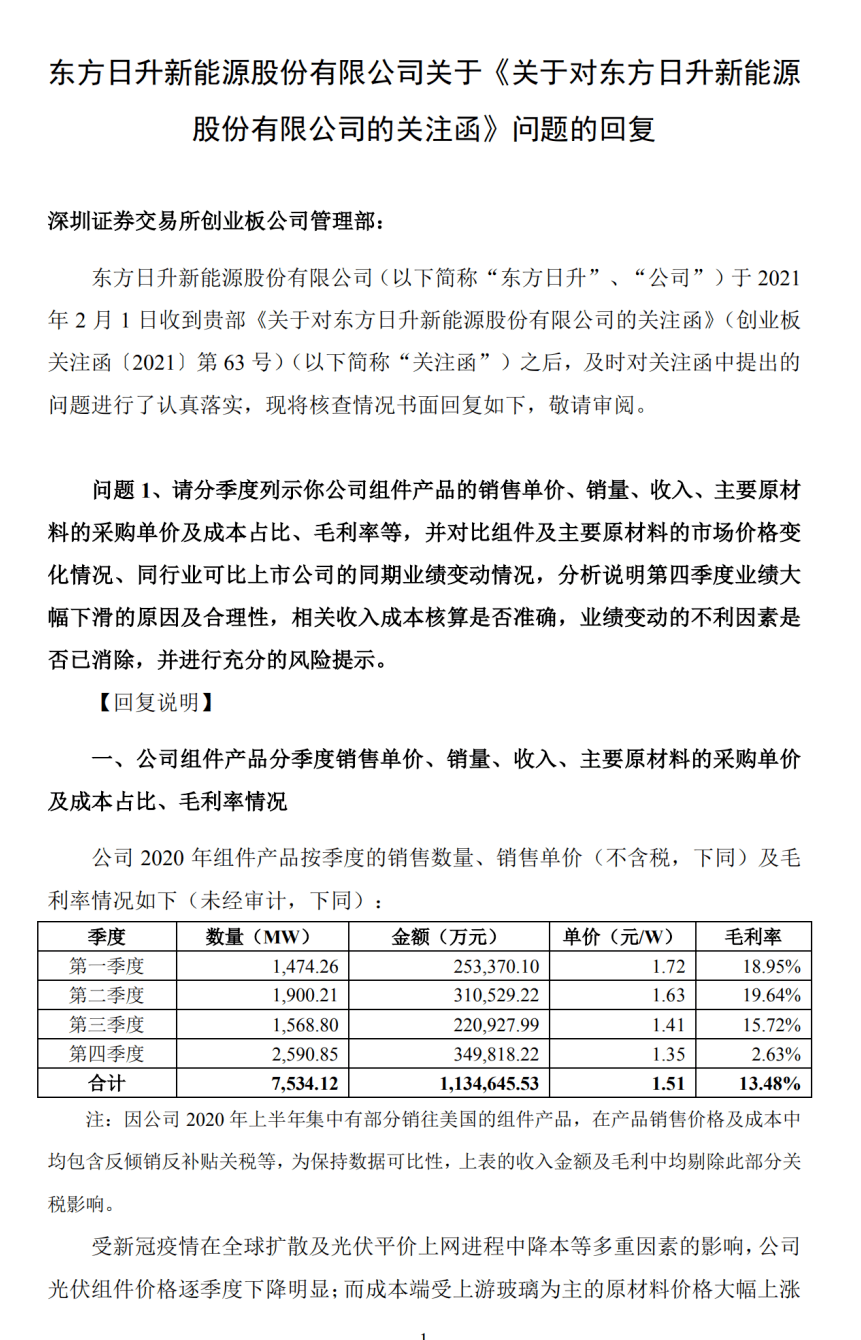 东方日升新能源股份有限公司关于《关于对东方日升新能源股份有限公司的关注函》问题的回复

深圳证券交易所创业板公司管理部：

东方日升新能源股份有限公司（以下简称“东方日升”、“公司”）于 2021 年 2 月 1 日收到贵部《关于对东方日升新能源股份有限公司的关注函》（创业板关注函〔2021〕第 63 号）（以下简称“关注函”）之后，及时对关注函中提出的问题进行了认真落实，现将核查情况书面回复如下，敬请审阅。

问题 1、请分季度列示你公司组件产品的销售单价、销量、收入、主要原材料的采购单价及成本占比、毛利率等，并对比组件及主要原材料的市场价格变化情况、同行业可比上市公司的同期业绩变动情况，分析说明第四季度业绩大幅下滑的原因及合理性，相关收入成本核算是否准确，业绩变动的不利因素是否已消除，并进行充分的风险提示。

【回复说明】

一、公司组件产品分季度销售单价、销量、收入、主要原材料的采购单价及成本占比、毛利率情况

公司 2020 年组件产品按季度的销售数量、销售单价（不含税，下同）及毛利率情况如下（未经审计，下同）：

| 季度 | 数量（MW） | 金额（万元） | 单价（元/W） | 毛利率 |
|---|---|---|---|---|
| 第一季度 | 1,474.26 | 253,370.10 | 1.72 | 18.95% |
| 第二季度 | 1,900.21 | 310,529.22 | 1.63 | 19.64% |
| 第三季度 | 1,568.80 | 220,927.99 | 1.41 | 15.72% |
| 第四季度 | 2,590.85 | 349,818.22 | 1.35 | 2.63% |
| 合计 | 7,534.12 | 1,134,645.53 | 1.51 | 13.48% |

注：因公司 2020 年上半年集中有部分销往美国的组件产品，在产品销售价格及成本中均包含反倾销反补贴关税等，为保持数据可比性，上表的收入金额及毛利中均剔除此部分关税影响。

受新冠疫情在全球扩散及光伏平价上网进程中降本等多重因素的影响，公司光伏组件价格逐季度下降明显；而成本端受上游玻璃为主的原材料价格大幅上涨

1